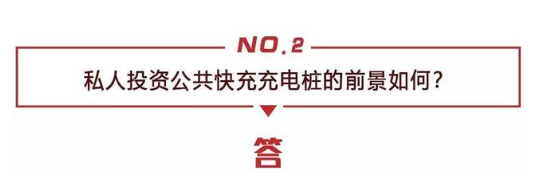 NO.2

私人投资公共快充充电桩的前景如何？

答